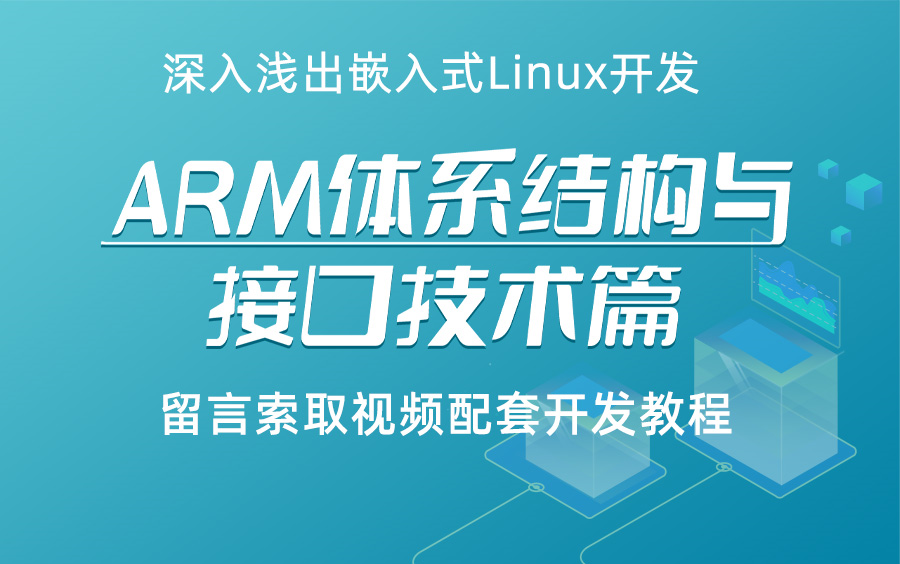 深入浅出嵌入式Linux开发

ARM体系结构与接口技术篇

留言索取视频配套开发教程